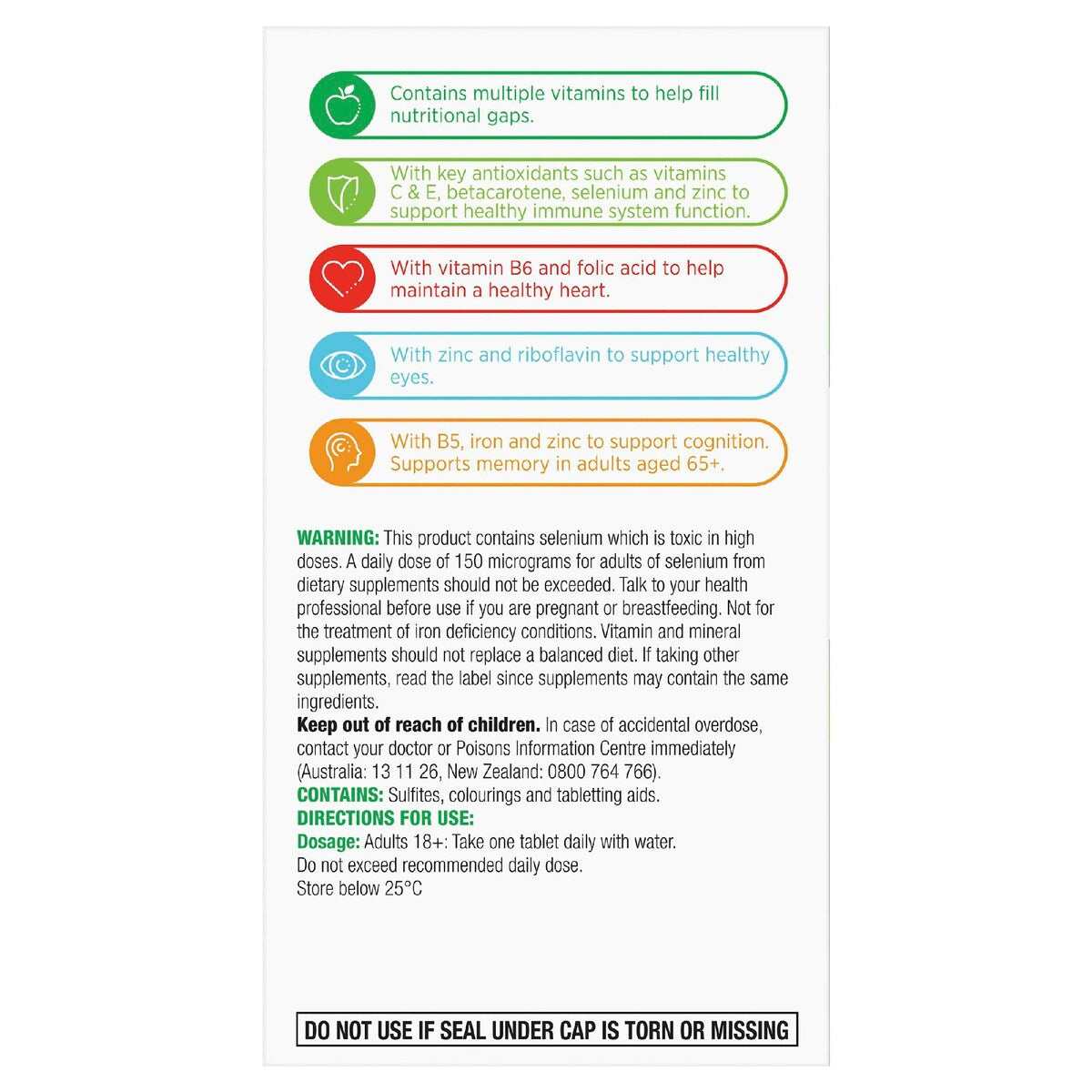 Contains multiple vitamins to help fill nutritional gaps.

With key antioxidants such as vitamins C & E, betacarotene, selenium and zinc to support healthy immune system function.

With vitamin B6 and folic acid to help maintain a healthy heart.

With zinc and riboflavin to support healthy eyes.

With B5, iron and zinc to support cognition. Supports memory in adults aged 65+.

WARNING: This product contains selenium which is toxic in high doses. A daily dose of 150 micrograms for adults of selenium from dietary supplements should not be exceeded. Talk to your health professional before use if you are pregnant or breastfeeding. Not for the treatment of iron deficiency conditions. Vitamin and mineral supplements should not replace a balanced diet. If taking other supplements, read the label since supplements may contain the same ingredients.
Keep out of reach of children. In case of accidental overdose, contact your doctor or Poisons Information Centre immediately (Australia: 13 11 26, New Zealand: 0800 764 766).
CONTAINS: Sulfites, colourings and tabletting aids.
DIRECTIONS FOR USE:
Dosage: Adults 18+: Take one tablet daily with water.
Do not exceed recommended daily dose.
Store below 25°C

DO NOT USE IF SEAL UNDER CAP IS TORN OR MISSING